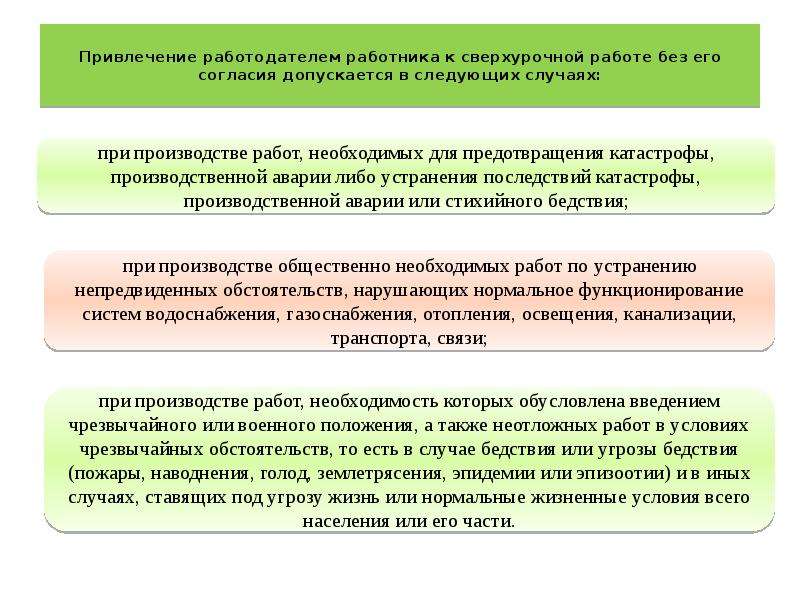 Привлечение работодателем работника к сверхурочной работе без его согласия допускается в следующих случаях:

при производстве работ, необходимых для предотвращения катастрофы, производственной аварии либо устранения последствий катастрофы, производственной аварии или стихийного бедствия;

при производстве общественно необходимых работ по устранению непредвиденных обстоятельств, нарушающих нормальное функционирование систем водоснабжения, газоснабжения, отопления, освещения, канализации, транспорта, связи;

при производстве работ, необходимость которых обусловлена введением чрезвычайного или военного положения, а также неотложных работ в условиях чрезвычайных обстоятельств, то есть в случае бедствия или угрозы бедствия (пожары, наводнения, голод, землетрясения, эпидемии или эпизоотии) и в иных случаях, ставящих под угрозу жизнь или нормальные жизненные условия всего населения или его части.